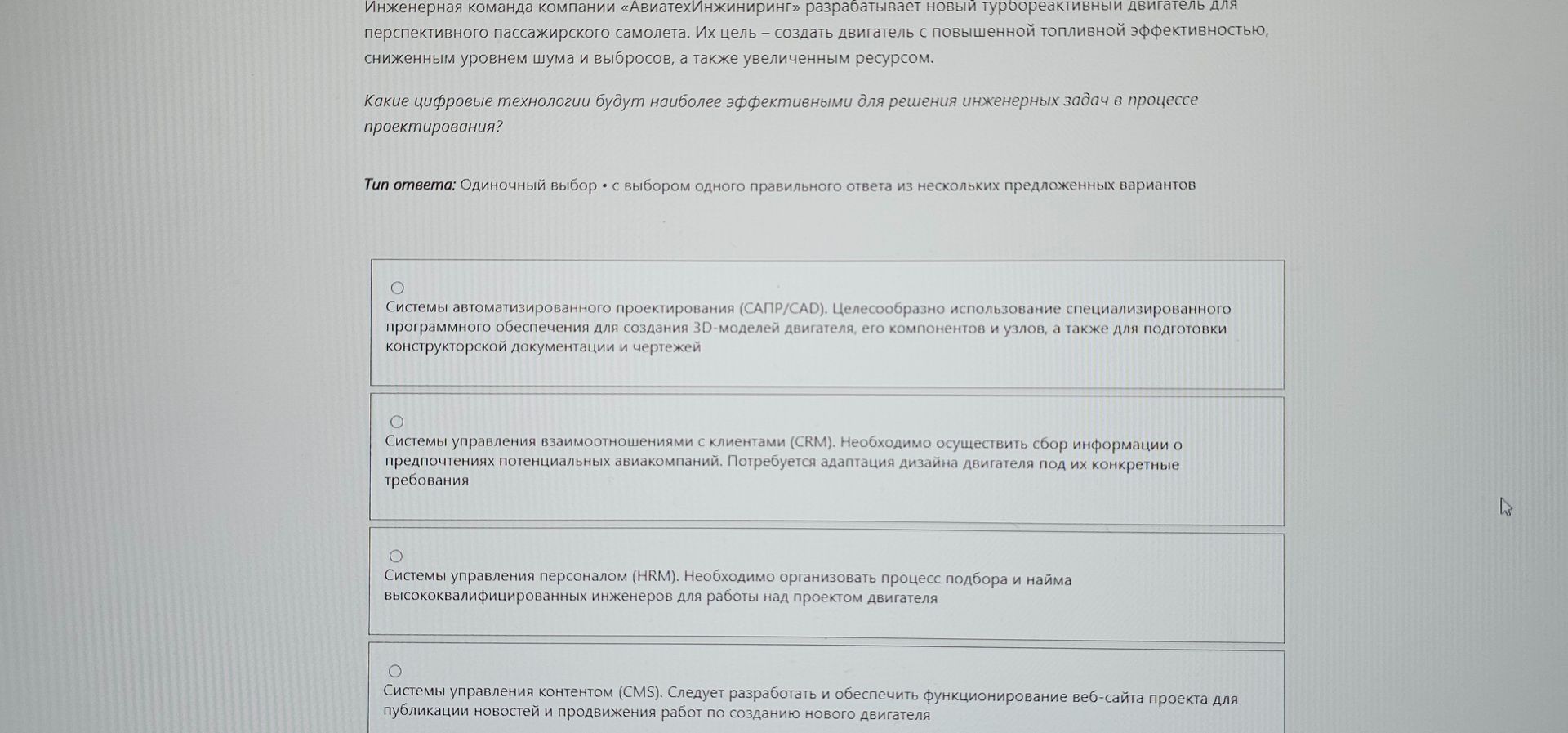 Инженерная команда компании «АвиатехИнжиниринг» разрабатывает новый турбореактивный двигатель для перспективного пассажирского самолета. Их цель – создать двигатель с повышенной топливной эффективностью, сниженным уровнем шума и выбросов, а также увеличенным ресурсом.

Какие цифровые технологии будут наиболее эффективными для решения инженерных задач в процессе проектирования?

Тип ответа: Одиночный выбор • с выбором одного правильного ответа из нескольких предложенных вариантов

Системы автоматизированного проектирования (САПР/CAD). Целесообразно использование специализированного программного обеспечения для создания 3D-моделей двигателя, его компонентов и узлов, а также для подготовки конструкторской документации и чертежей

Системы управления взаимоотношениями с клиентами (CRM). Необходимо осуществить сбор информации о предпочтениях потенциальных авиакомпаний. Потребуется адаптация дизайна двигателя под их конкретные требования

Системы управления персоналом (HRM). Необходимо организовать процесс подбора и найма высококвалифицированных инженеров для работы над проектом двигателя

Системы управления контентом (CMS). Следует разработать и обеспечить функционирование веб-сайта проекта для публикации новостей и продвижения работ по созданию нового двигателя